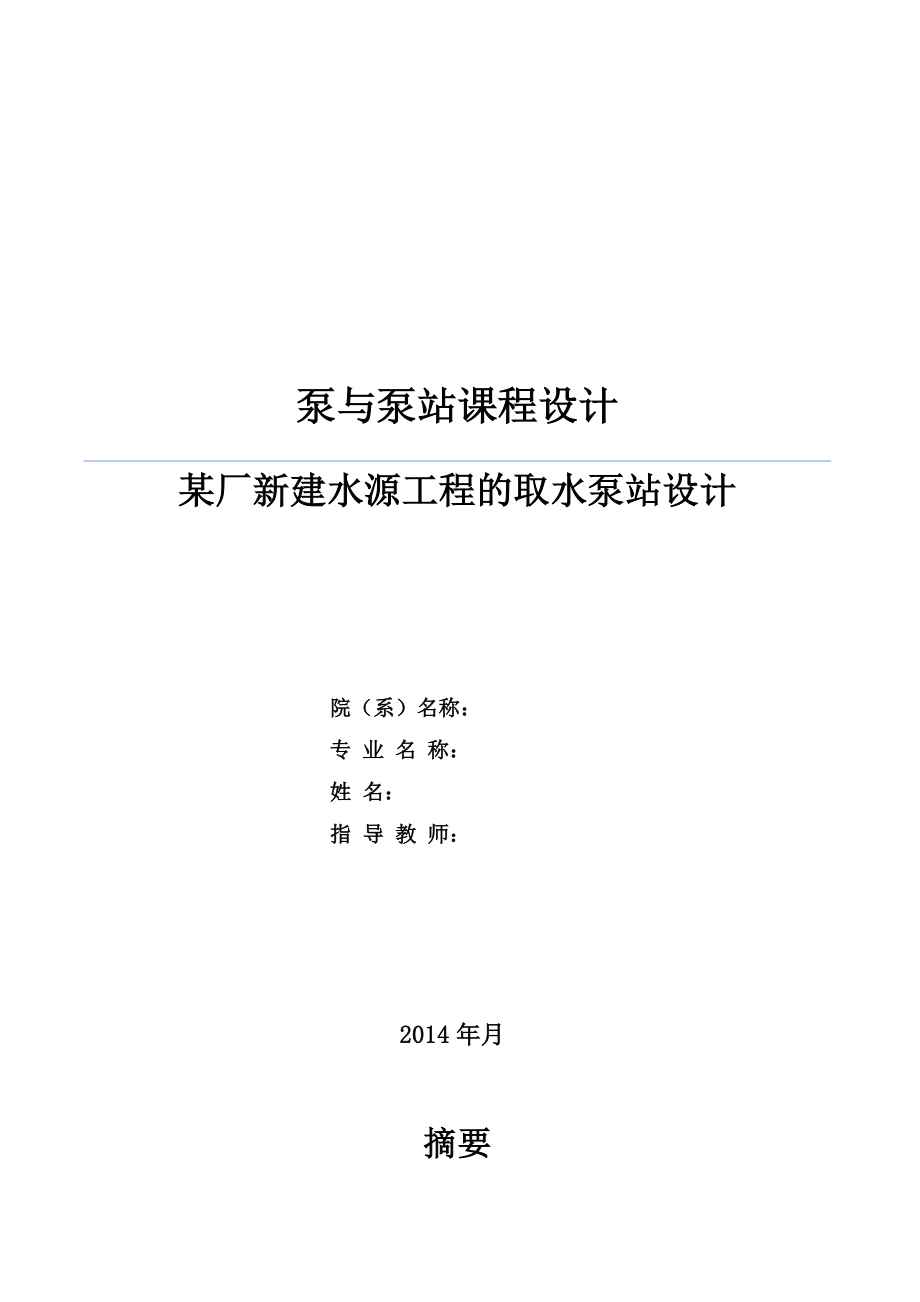 泵与泵站课程设计

某厂新建水源工程的取水泵站设计

院（系）名称：

专 业 名 称：

姓 名：

指 导 教 师：

2014 年月

摘要